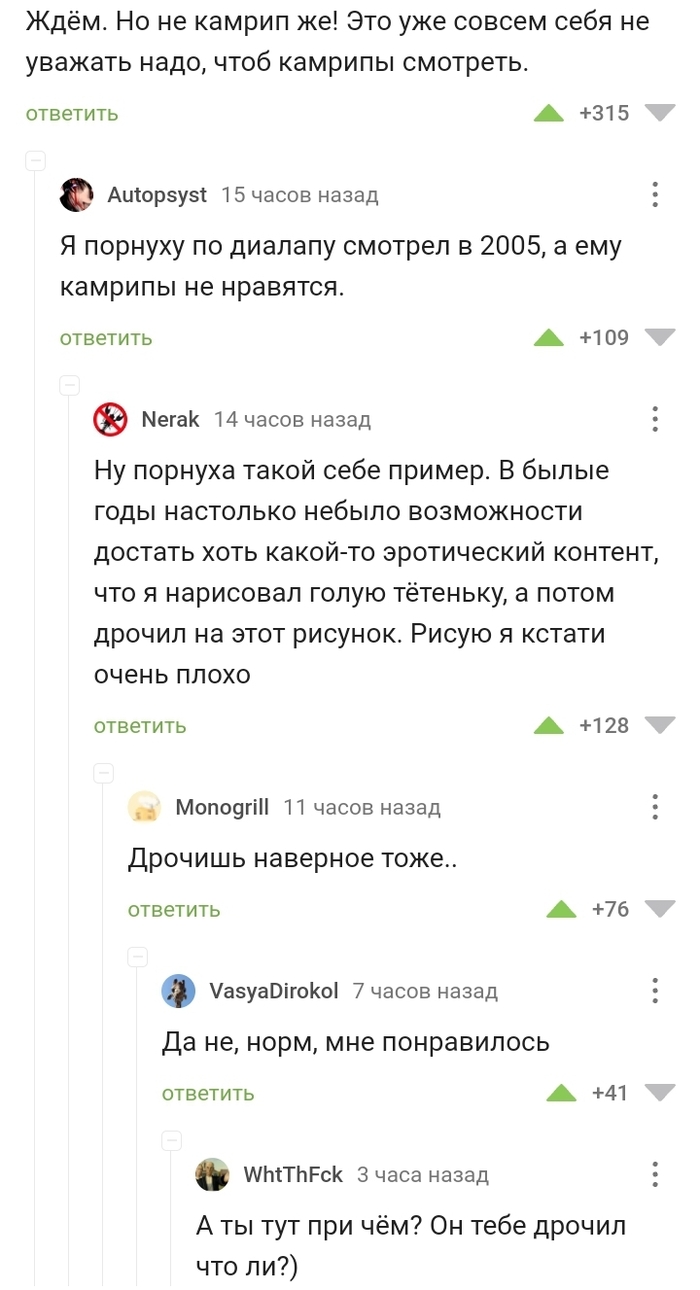 Ждём. Но не камрип же! Это уже совсем себя не уважать надо, чтоб камрипы смотреть.

ответить +315

Autopsyst 15 часов назад

Я порнуху по диалапу смотрел в 2005, а ему камрипы не нравятся.

ответить +109

Nerak 14 часов назад

Ну порнуха такой себе пример. В былые годы настолько небыло возможности достать хоть какой-то эротический контент, что я нарисовал голую тётеньку, а потом дрочил на этот рисунок. Рисую я кстати очень плохо

ответить +128

Monogrill 11 часов назад

Дрочишь наверное тоже..

ответить +76

VasyaDirokol 7 часов назад

Да не, норм, мне понравилось

ответить +41

WhtThFck 3 часа назад

А ты тут при чём? Он тебе дрочил что ли?)